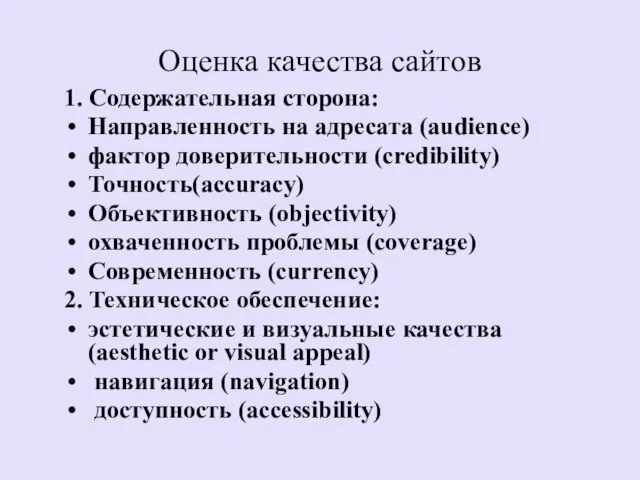 Оценка качества сайтов

1. Содержательная сторона:
• Направленность на адресата (audience)
• фактор доверительности (credibility)
• Точность(accuracy)
• Объективность (objectivity)
• охваченность проблемы (coverage)
• Современность (currency)
2. Техническое обеспечение:
• эстетические и визуальные качества (aesthetic or visual appeal)
• навигация (navigation)
• доступность (accessibility)